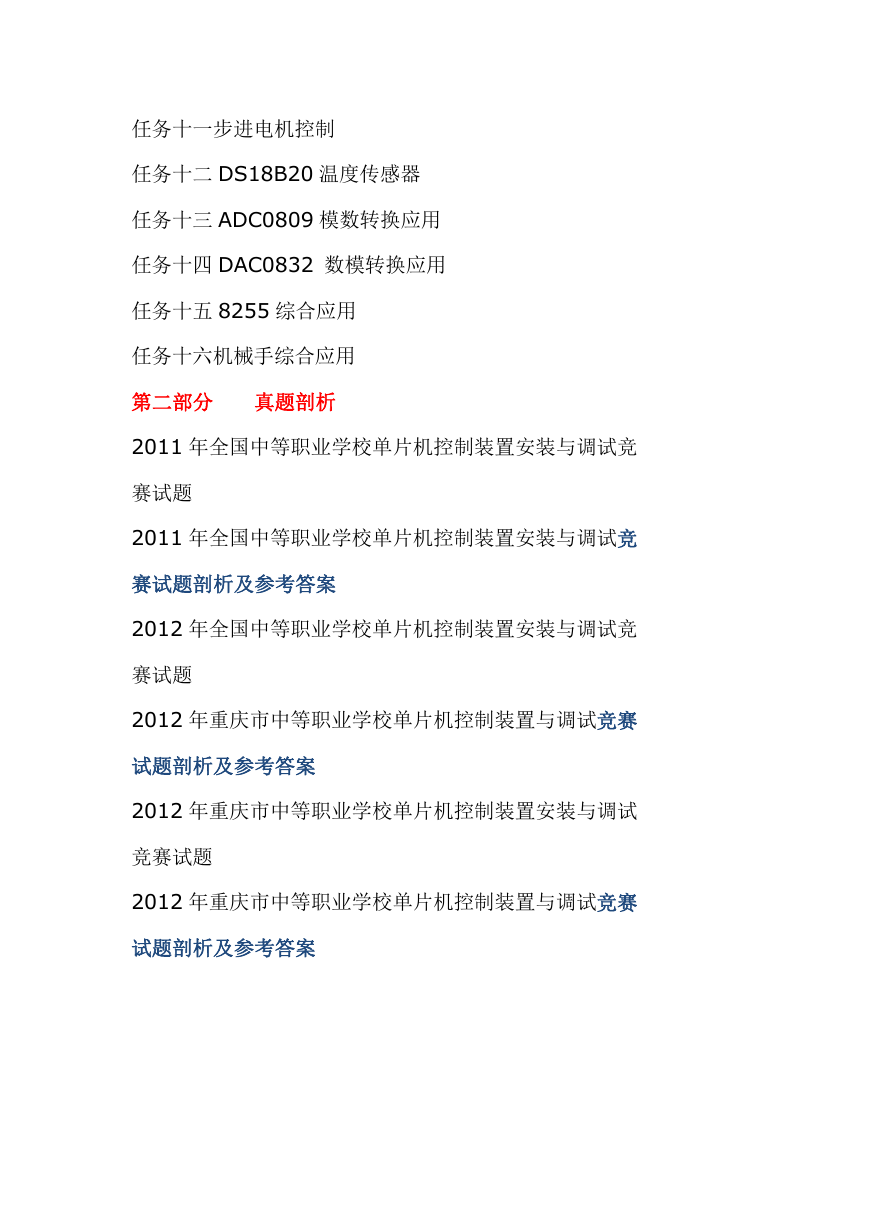 任务十一步进电机控制

任务十二 DS18B20 温度传感器

任务十三 ADC0809 模数转换应用

任务十四 DAC0832 数模转换应用

任务十五 8255 综合应用

任务十六机械手综合应用

第二部分　　真题剖析

2011 年全国中等职业学校单片机控制装置安装与调试竞赛试题

2011 年全国中等职业学校单片机控制装置安装与调试竞赛试题剖析及参考答案

2012 年全国中等职业学校单片机控制装置安装与调试竞赛试题

2012 年重庆市中等职业学校单片机控制装置与调试竞赛试题剖析及参考答案

2012 年重庆市中等职业学校单片机控制装置安装与调试竞赛试题

2012 年重庆市中等职业学校单片机控制装置与调试竞赛试题剖析及参考答案